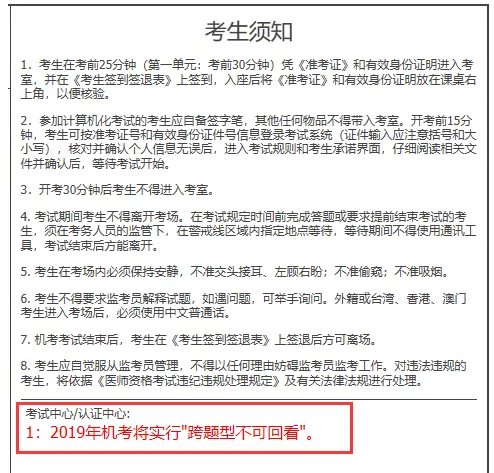 考生须知

1．考生在考前25分钟（第一单元：考前30分钟）凭《准考证》和有效身份证明进入考室，并在《考生签到签退表》上签到，入座后将《准考证》和有效身份证明放在课桌右上角，以便核验。

2．参加计算机化考试的考生应自备签字笔，其他任何物品不得带入考室。开考前15分钟，考生可按准考证号和有效身份证件号信息登录考试系统（证件输入应注意括号和大小写），核对并确认个人信息无误后，进入考试规则和考生承诺界面，仔细阅读相关文件并确认后，等待考试开始。

3．开考30分钟后考生不得进入考室。

4. 考试期间考生不得离开考场。在考试规定时间前完成答题或要求提前结束考试的考生，须在考务人员的监管下，在警戒线区域内指定地点等待，等待期间不得使用通讯工具，考试结束后方能离开。

5. 考生在考场内必须保持安静，不准交头接耳、左顾右盼；不准偷窥；不准吸烟。

6. 考生不得要求监考员解释试题，如遇问题，可举手询问。外籍或台湾、香港、澳门考生进入考场后，必须使用中文普通话。

7. 机考考试结束后，考生在《考生签到签退表》上签退后方可离场。

8. 考生应自觉服从监考员管理，不得以任何理由妨碍监考员监考工作。对违法违规的考生，将依据《医师资格考试违纪违规处理规定》及有关法律法规进行处理。

考试中心/认证中心:
1：2019年机考将实行"跨题型不可回看"。